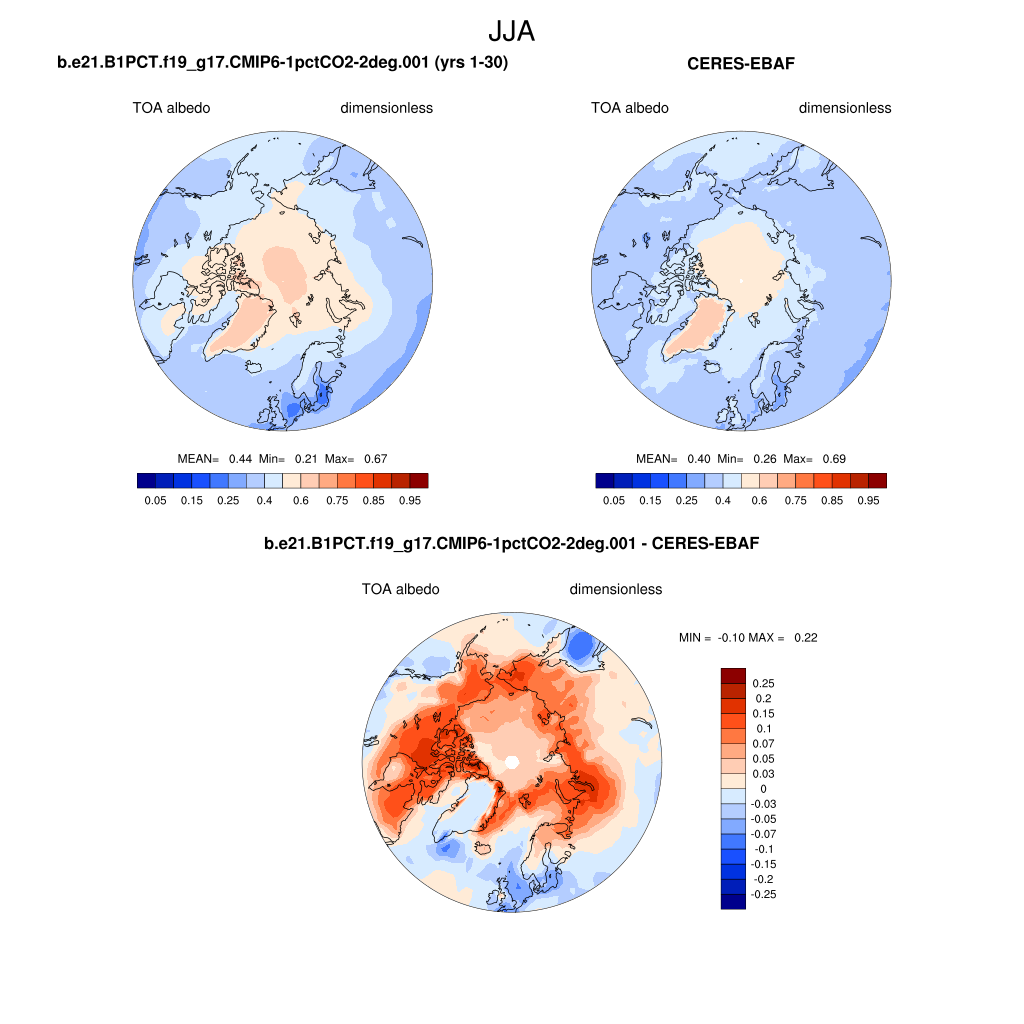 JJA

b.e21.B1PCT.f19_g17.CMIP6-1pctCO2-2deg.001 (yrs 1-30)

TOA albedo dimensionless

MEAN= 0.44 Min= 0.21 Max= 0.67

0.05 0.15 0.25 0.4 0.6 0.75 0.85 0.95

CERES-EBAF

TOA albedo dimensionless

MEAN= 0.40 Min= 0.26 Max= 0.69

0.05 0.15 0.25 0.4 0.6 0.75 0.85 0.95

b.e21.B1PCT.f19_g17.CMIP6-1pctCO2-2deg.001 - CERES-EBAF

TOA albedo dimensionless

MIN = -0.10 MAX = 0.22

0.25
0.2
0.15
0.1
0.07
0.05
0.03
0
-0.03
-0.05
-0.07
-0.1
-0.15
-0.2
-0.25